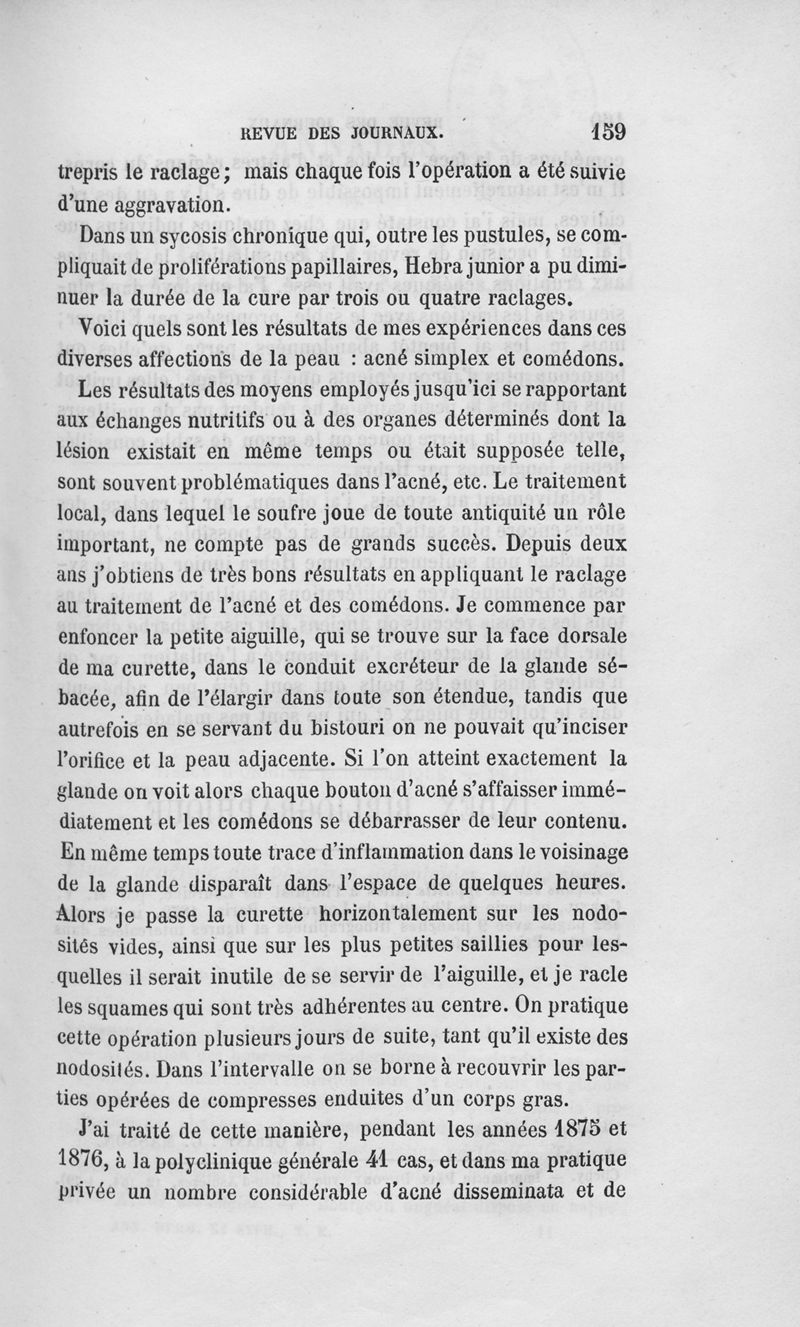 REVUE DES JOURNAUX. 159

trepris le raclage; mais chaque fois l'opération a été suivie d'une aggravation.

Dans un sycosis chronique qui, outre les pustules, se compliquait de proliférations papillaires, Hebra junior a pu diminuer la durée de la cure par trois ou quatre raclages.

Voici quels sont les résultats de mes expériences dans ces diverses affections de la peau : acné simplex et comédons.

Les résultats des moyens employés jusqu'ici se rapportant aux échanges nutritifs ou à des organes déterminés dont la lésion existait en même temps ou était supposée telle, sont souvent problématiques dans l'acné, etc. Le traitement local, dans lequel le soufre joue de toute antiquité un rôle important, ne compte pas de grands succès. Depuis deux ans j'obtiens de très bons résultats en appliquant le raclage au traitement de l'acné et des comédons. Je commence par enfoncer la petite aiguille, qui se trouve sur la face dorsale de ma curette, dans le conduit excréteur de la glande sébacée, afin de l'élargir dans toute son étendue, tandis que autrefois en se servant du bistouri on ne pouvait qu'inciser l'orifice et la peau adjacente. Si l'on atteint exactement la glande on voit alors chaque bouton d'acné s'affaisser immédiatement et les comédons se débarrasser de leur contenu. En même temps toute trace d'inflammation dans le voisinage de la glande disparaît dans l'espace de quelques heures. Alors je passe la curette horizontalement sur les nodosités vides, ainsi que sur les plus petites saillies pour lesquelles il serait inutile de se servir de l'aiguille, et je racle les squames qui sont très adhérentes au centre. On pratique cette opération plusieurs jours de suite, tant qu'il existe des nodosités. Dans l'intervalle on se borne à recouvrir les parties opérées de compresses enduites d'un corps gras.

J'ai traité de cette manière, pendant les années 1875 et 1876, à la polyclinique générale 41 cas, et dans ma pratique privée un nombre considérable d'acné disseminata et de